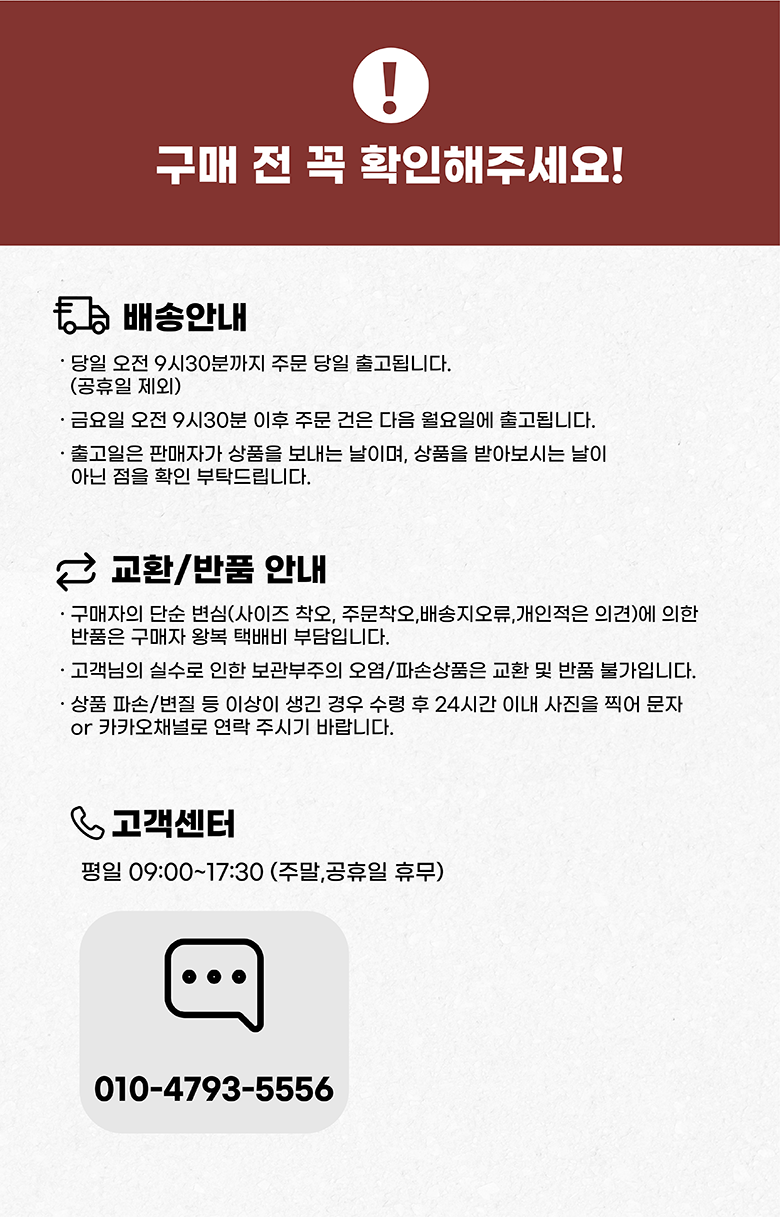 구매 전 꼭 확인해주세요!

배송안내

· 당일 오전 9시30분까지 주문 당일 출고됩니다. (공휴일 제외)

· 금요일 오전 9시30분 이후 주문 건은 다음 월요일에 출고됩니다.

· 출고일은 판매자가 상품을 보내는 날이며, 상품을 받아보시는 날이 아닌 점을 확인 부탁드립니다.

교환/반품 안내

· 구매자의 단순 변심(사이즈 착오, 주문착오,배송지오류,개인적은 의견)에 의한 반품은 구매자 왕복 택배비 부담입니다.

· 고객님의 실수로 인한 보관부주의 오염/파손상품은 교환 및 반품 불가입니다.

· 상품 파손/변질 등 이상이 생긴 경우 수령 후 24시간 이내 사진을 찍어 문자 or 카카오채널로 연락 주시기 바랍니다.

고객센터

평일 09:00~17:30 (주말,공휴일 휴무)

010-4793-5556